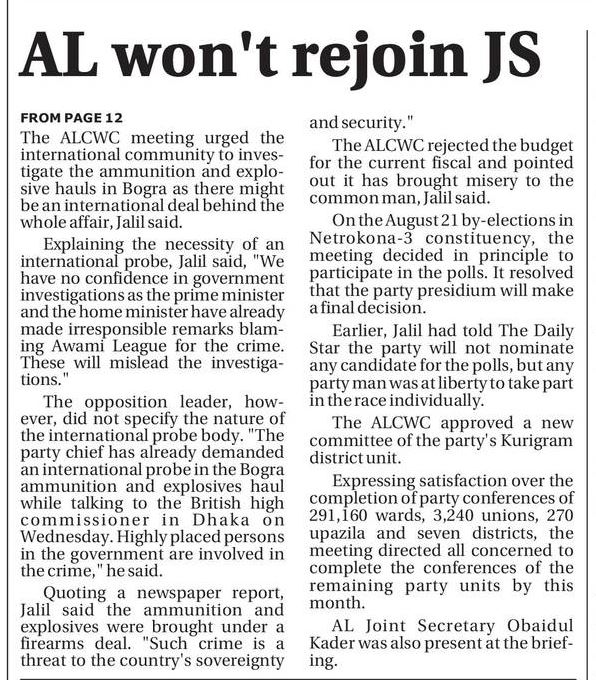 AL won't rejoin JS

FROM PAGE 12

The ALCWC meeting urged the international community to investigate the ammunition and explosive hauls in Bogra as there might be an international deal behind the whole affair, Jalil said.

Explaining the necessity of an international probe, Jalil said, "We have no confidence in government investigations as the prime minister and the home minister have already made irresponsible remarks blaming Awami League for the crime. These will mislead the investigations."

The opposition leader, however, did not specify the nature of the international probe body. "The party chief has already demanded an international probe in the Bogra ammunition and explosives haul while talking to the British high commissioner in Dhaka on Wednesday. Highly placed persons in the government are involved in the crime," he said.

Quoting a newspaper report, Jalil said the ammunition and explosives were brought under a firearms deal. "Such crime is a threat to the country's sovereignty and security."

The ALCWC rejected the budget for the current fiscal and pointed out it has brought misery to the common man, Jalil said.

On the August 21 by-elections in Netrokona-3 constituency, the meeting decided in principle to participate in the polls. It resolved that the party presidium will make a final decision.

Earlier, Jalil had told The Daily Star the party will not nominate any candidate for the polls, but any party man was at liberty to take part in the race individually.

The ALCWC approved a new committee of the party's Kurigram district unit.

Expressing satisfaction over the completion of party conferences of 291,160 wards, 3,240 unions, 270 upazila and seven districts, the meeting directed all concerned to complete the conferences of the remaining party units by this month.

AL Joint Secretary Obaidul Kader was also present at the briefing.